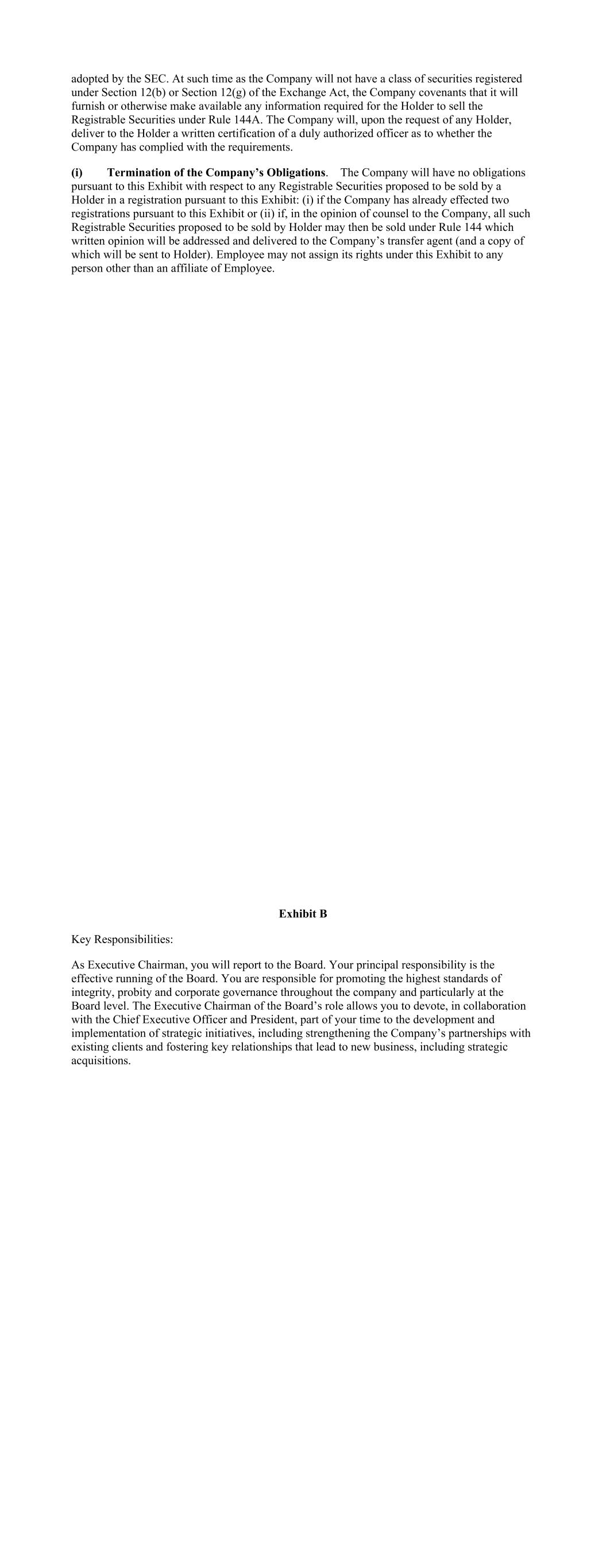 adopted by the SEC. At such time as the Company will not have a class of securities registered under Section 12(b) or Section 12(g) of the Exchange Act, the Company covenants that it will furnish or otherwise make available any information required for the Holder to sell the Registrable Securities under Rule 144A. The Company will, upon the request of any Holder, deliver to the Holder a written certification of a duly authorized officer as to whether the Company has complied with the requirements.

(i) Termination of the Company's Obligations. The Company will have no obligations pursuant to this Exhibit with respect to any Registrable Securities proposed to be sold by a Holder in a registration pursuant to this Exhibit: (i) if the Company has already effected two registrations pursuant to this Exhibit or (ii) if, in the opinion of counsel to the Company, all such Registrable Securities proposed to be sold by Holder may then be sold under Rule 144 which written opinion will be addressed and delivered to the Company's transfer agent (and a copy of which will be sent to Holder). Employee may not assign its rights under this Exhibit to any person other than an affiliate of Employee.

Exhibit B

Key Responsibilities:

As Executive Chairman, you will report to the Board. Your principal responsibility is the effective running of the Board. You are responsible for promoting the highest standards of integrity, probity and corporate governance throughout the company and particularly at the Board level. The Executive Chairman of the Board's role allows you to devote, in collaboration with the Chief Executive Officer and President, part of your time to the development and implementation of strategic initiatives, including strengthening the Company's partnerships with existing clients and fostering key relationships that lead to new business, including strategic acquisitions.